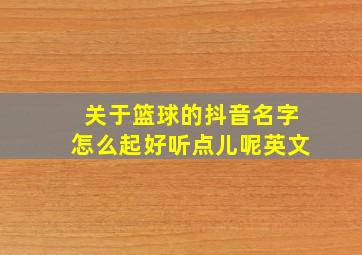 关于篮球的抖音名字
怎么起好听点儿呢英文